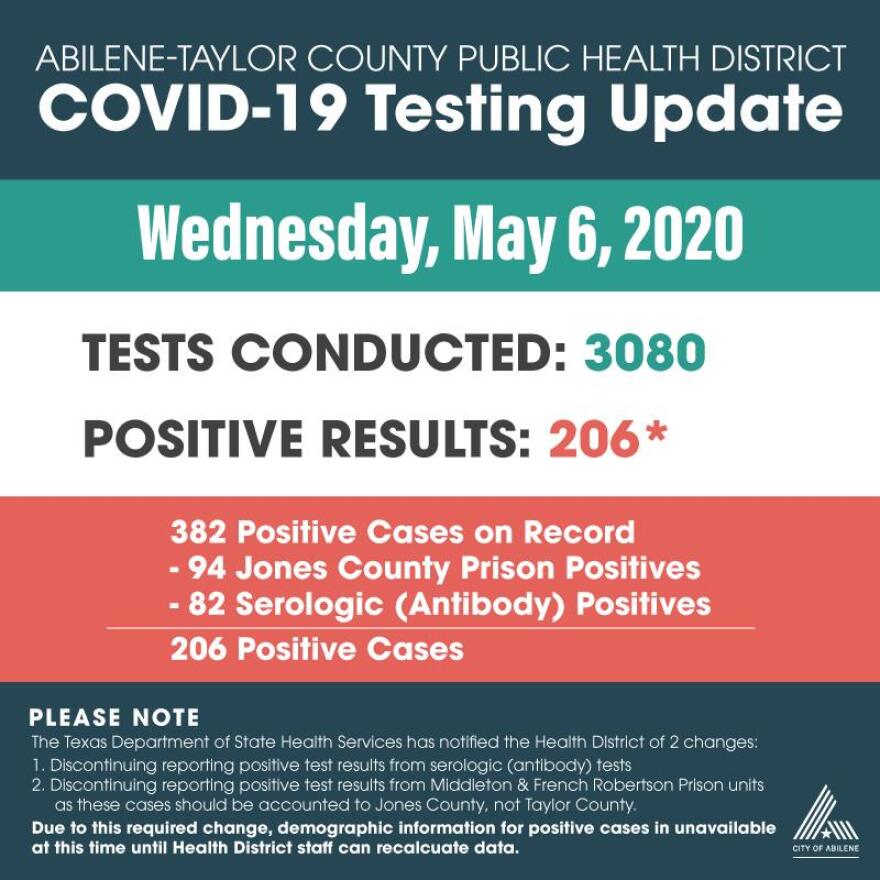 ABILENE-TAYLOR COUNTY PUBLIC HEALTH DISTRICT
COVID-19 Testing Update

Wednesday, May 6, 2020

TESTS CONDUCTED: 3080

POSITIVE RESULTS: 206*

382 Positive Cases on Record
- 94 Jones County Prison Positives
- 82 Serologic (Antibody) Positives
206 Positive Cases

PLEASE NOTE
The Texas Department of State Health Services has notified the Health District of 2 changes:
1. Discontinuing reporting positive test results from serologic (antibody) tests
2. Discontinuing reporting positive test results from Middleton & French Robertson Prison units as these cases should be accounted to Jones County, not Taylor County.
Due to this required change, demographic information for positive cases in unavailable at this time until Health District staff can recalcuate data.

CITY OF ABILENE